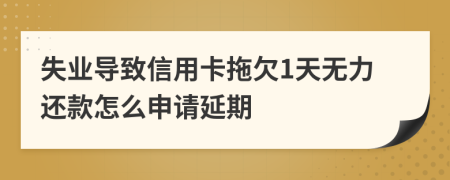 失业导致信用卡拖欠1天无力还款怎么申请延期